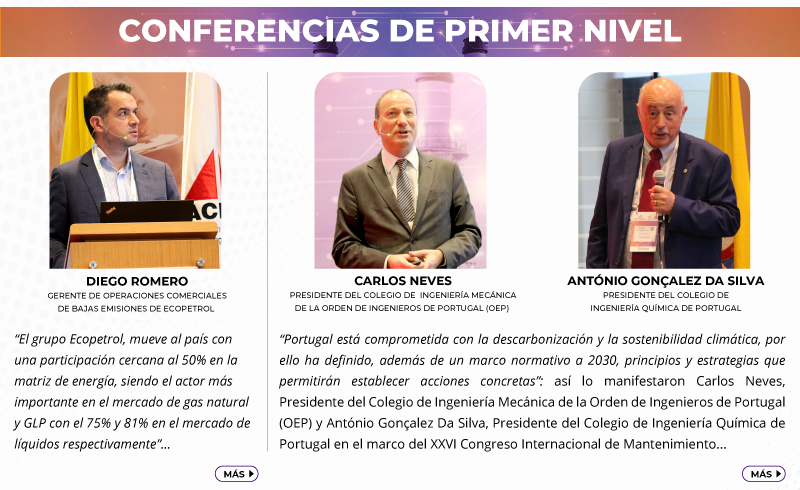 CONFERENCIAS DE PRIMER NIVEL

DIEGO ROMERO
GERENTE DE OPERACIONES COMERCIALES DE BAJAS EMISIONES DE ECOPETROL

"El grupo Ecopetrol, mueve al país con una participación cercana al 50% en la matriz de energía, siendo el actor más importante en el mercado de gas natural y GLP con el 75% y 81% en el mercado de líquidos respectivamente"...

MÁS

CARLOS NEVES
PRESIDENTE DEL COLEGIO DE INGENIERÍA MECÁNICA DE LA ORDEN DE INGENIEROS DE PORTUGAL (OEP)

ANTÓNIO GONÇALEZ DA SILVA
PRESIDENTE DEL COLEGIO DE INGENIERÍA QUÍMICA DE PORTUGAL

"Portugal está comprometida con la descarbonización y la sostenibilidad climática, por ello ha definido, además de un marco normativo a 2030, principios y estrategias que permitirán establecer acciones concretas": así lo manifestaron Carlos Neves, Presidente del Colegio de Ingeniería Mecánica de la Orden de Ingenieros de Portugal (OEP) y António Gonçalez Da Silva, Presidente del Colegio de Ingeniería Química de Portugal en el marco del XXVI Congreso Internacional de Mantenimiento...

MÁS